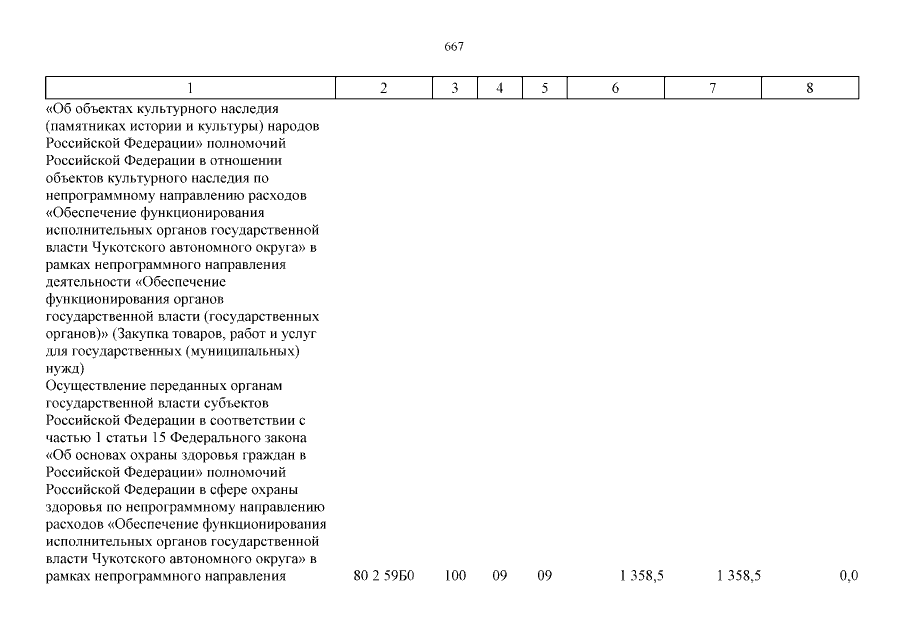 667

| 1 | 2 | 3 | 4 | 5 | 6 | 7 | 8 |
|---|---|---|---|---|---|---|---|
| «Об объектах культурного наследия (памятниках истории и культуры) народов Российской Федерации» полномочий Российской Федерации в отношении объектов культурного наследия по непрограммному направлению расходов «Обеспечение функционирования исполнительных органов государственной власти Чукотского автономного округа» в рамках непрограммного направления деятельности «Обеспечение функционирования органов государственной власти (государственных органов)» (Закупка товаров, работ и услуг для государственных (муниципальных) нужд) | | | | | | | |
| Осуществление переданных органам государственной власти субъектов Российской Федерации в соответствии с частью 1 статьи 15 Федерального закона «Об основах охраны здоровья граждан в Российской Федерации» полномочий Российской Федерации в сфере охраны здоровья по непрограммному направлению расходов «Обеспечение функционирования исполнительных органов государственной власти Чукотского автономного округа» в рамках непрограммного направления | 80 2 59Б0 | 100 | 09 | 09 | 1 358,5 | 1 358,5 | 0,0 |